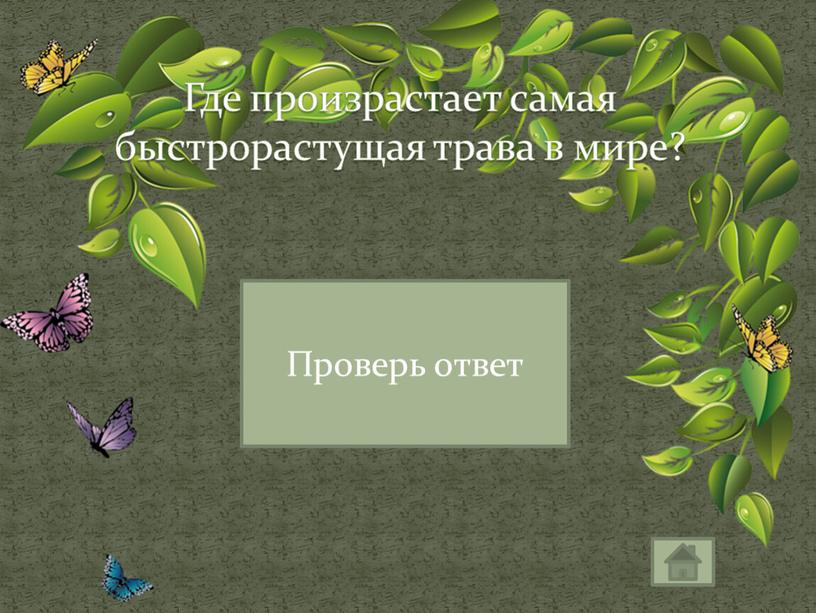 Где произрастает самая быстрорастущая трава в мире?

Проверь ответ